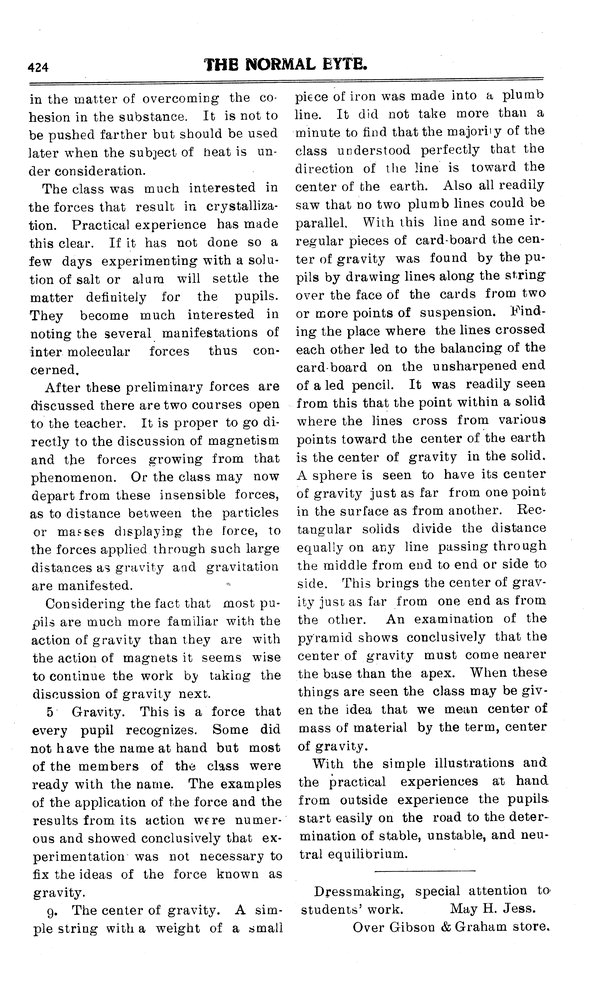 424 THE NORMAL EYTE.

in the matter of overcoming the cohesion in the substance. It is not to be pushed farther but should be used later when the subject of heat is under consideration.

The class was much interested in the forces that result in crystallization. Practical experience has made this clear. If it has not done so a few days experimenting with a solution of salt or alum will settle the matter definitely for the pupils. They become much interested in noting the several manifestations of inter molecular forces thus concerned.

After these preliminary forces are discussed there are two courses open to the teacher. It is proper to go directly to the discussion of magnetism and the forces growing from that phenomenon. Or the class may now depart from these insensible forces, as to distance between the particles or masses displaying the force, to the forces applied through such large distances as gravity and gravitation are manifested.

Considering the fact that most pupils are much more familiar with the action of gravity than they are with the action of magnets it seems wise to continue the work by taking the discussion of gravity next.

5 Gravity. This is a force that every pupil recognizes. Some did not have the name at hand but most of the members of the class were ready with the name. The examples of the application of the force and the results from its action were numerous and showed conclusively that experimentation was not necessary to fix the ideas of the force known as gravity.

9. The center of gravity. A simple string with a weight of a small piece of iron was made into a plumb line. It did not take more than a minute to find that the majority of the class understood perfectly that the direction of the line is toward the center of the earth. Also all readily saw that no two plumb lines could be parallel. With this line and some irregular pieces of card-board the center of gravity was found by the pupils by drawing lines along the string over the face of the cards from two or more points of suspension. Finding the place where the lines crossed each other led to the balancing of the card-board on the unsharpened end of a led pencil. It was readily seen from this that the point within a solid where the lines cross from various points toward the center of the earth is the center of gravity in the solid. A sphere is seen to have its center of gravity just as far from one point in the surface as from another. Rectangular solids divide the distance equally on any line passing through the middle from end to end or side to side. This brings the center of gravity just as far from one end as from the other. An examination of the pyramid shows conclusively that the center of gravity must come nearer the base than the apex. When these things are seen the class may be given the idea that we mean center of mass of material by the term, center of gravity.

With the simple illustrations and the practical experiences at hand from outside experience the pupils start easily on the road to the determination of stable, unstable, and neutral equilibrium.

Dressmaking, special attention to students' work. May H. Jess.
Over Gibson & Graham store.